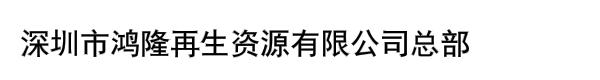 深圳市鸿隆再生资源有限公司总部